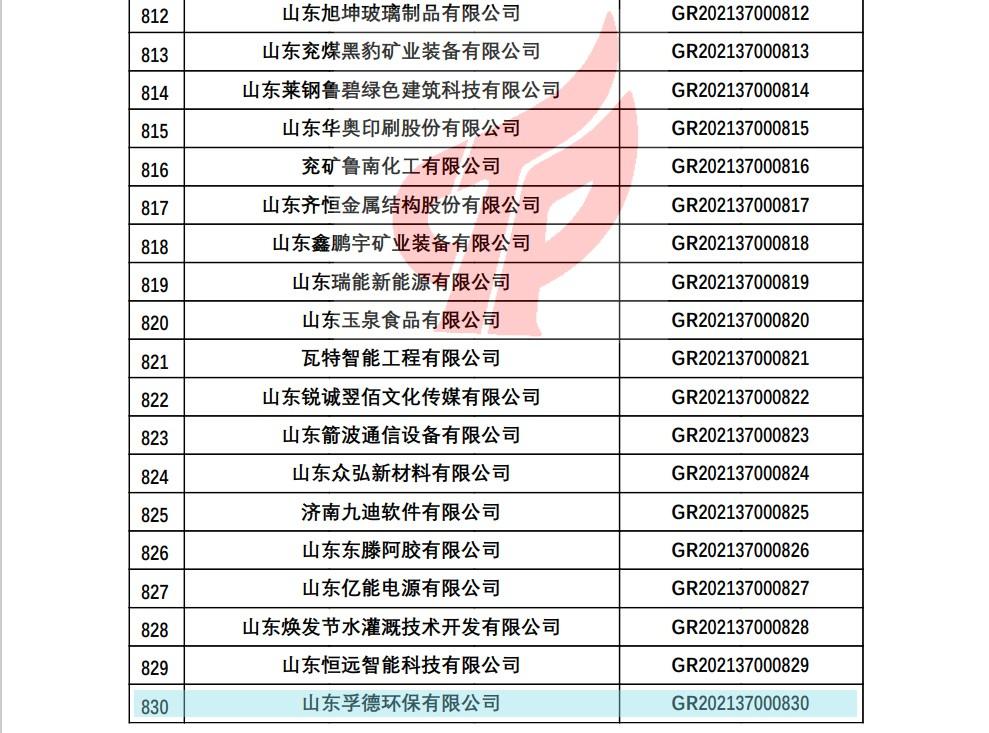 | 812 | 山东旭坤玻璃制品有限公司 | GR202137000812 |
|---|---|---|
| 813 | 山东兖煤黑豹矿业装备有限公司 | GR202137000813 |
| 814 | 山东莱钢鲁碧绿色建筑科技有限公司 | GR202137000814 |
| 815 | 山东华奥印刷股份有限公司 | GR202137000815 |
| 816 | 兖矿鲁南化工有限公司 | GR202137000816 |
| 817 | 山东齐恒金属结构股份有限公司 | GR202137000817 |
| 818 | 山东鑫鹏宇矿业装备有限公司 | GR202137000818 |
| 819 | 山东瑞能新能源有限公司 | GR202137000819 |
| 820 | 山东玉泉食品有限公司 | GR202137000820 |
| 821 | 瓦特智能工程有限公司 | GR202137000821 |
| 822 | 山东锐诚翌佰文化传媒有限公司 | GR202137000822 |
| 823 | 山东箭波通信设备有限公司 | GR202137000823 |
| 824 | 山东众弘新材料有限公司 | GR202137000824 |
| 825 | 济南九迪软件有限公司 | GR202137000825 |
| 826 | 山东东滕阿胶有限公司 | GR202137000826 |
| 827 | 山东亿能电源有限公司 | GR202137000827 |
| 828 | 山东焕发节水灌溉技术开发有限公司 | GR202137000828 |
| 829 | 山东恒远智能科技有限公司 | GR202137000829 |
| 830 | 山东孚德环保有限公司 | GR202137000830 |